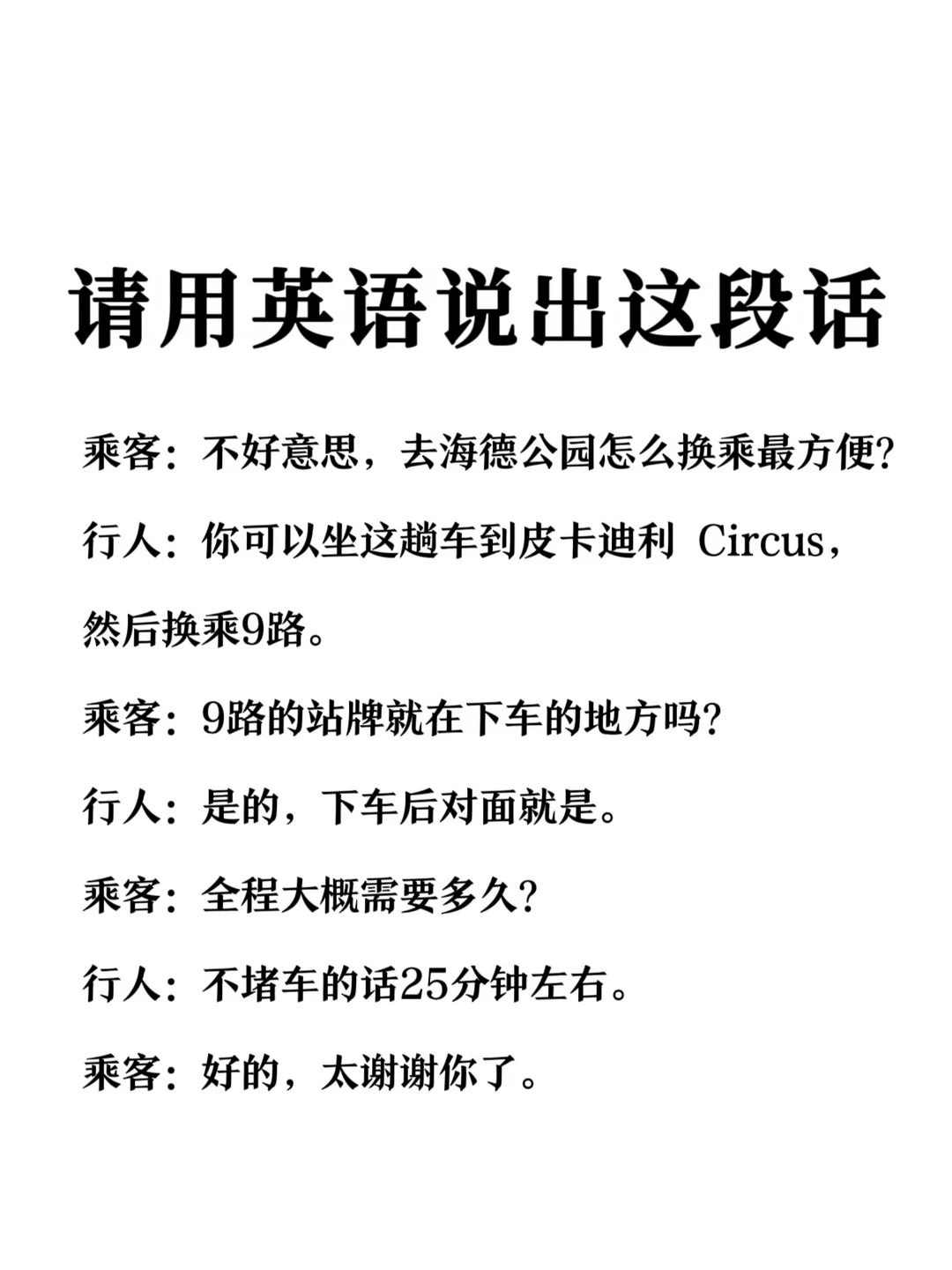 请用英语说出这段话

乘客：不好意思，去海德公园怎么换乘最方便？

行人：你可以坐这趟车到皮卡迪利 Circus，然后换乘9路。

乘客：9路的站牌就在下车的地方吗？

行人：是的，下车后对面就是。

乘客：全程大概需要多久？

行人：不堵车的话25分钟左右。

乘客：好的，太谢谢你了。